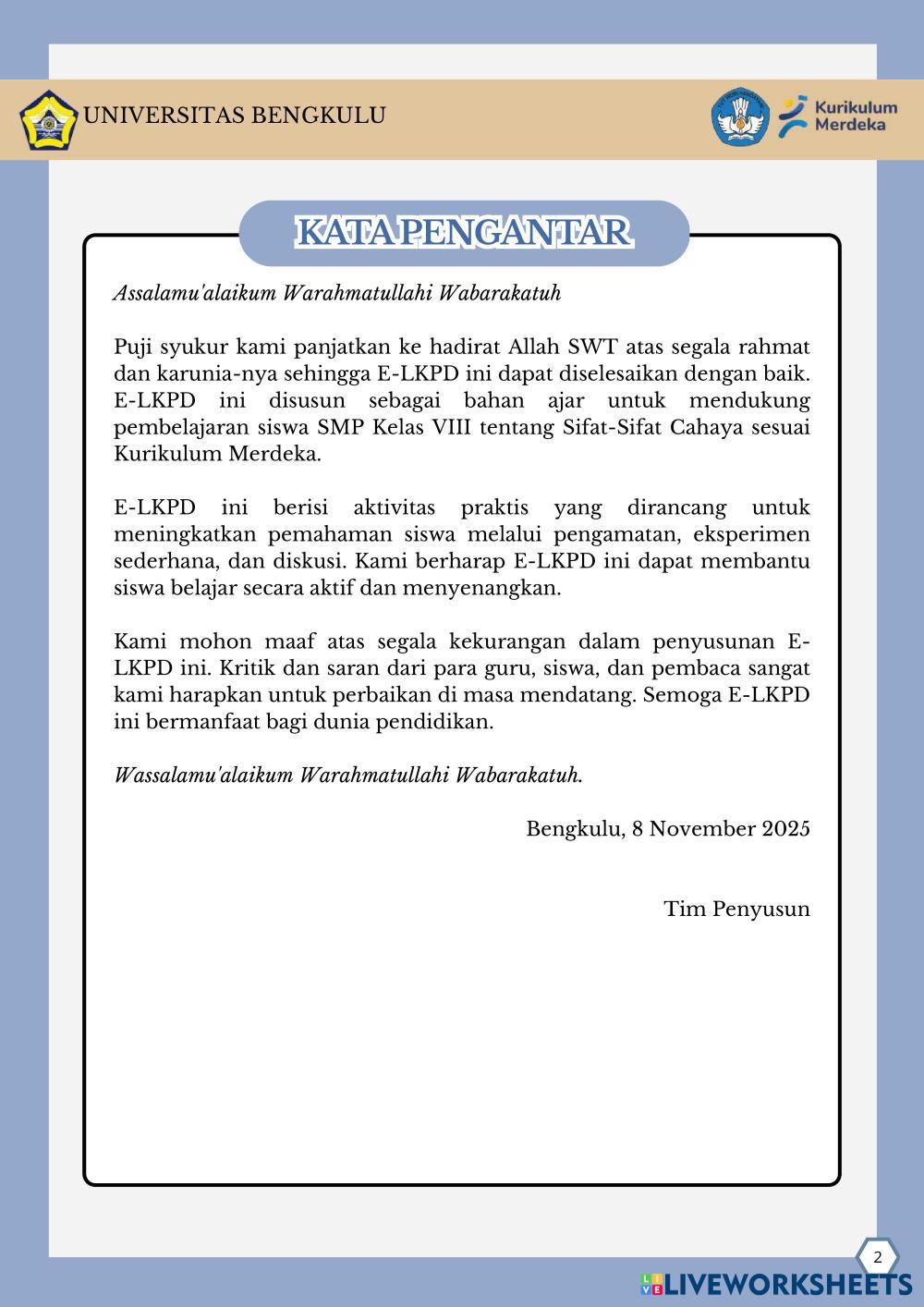 UNIVERSITAS BENGKULU

Kurikulum Merdeka

KATA PENGANTAR

Assalamu'alaikum Warahmatullahi Wabarakatuh

Puji syukur kami panjatkan ke hadirat Allah SWT atas segala rahmat dan karunia-nya sehingga E-LKPD ini dapat diselesaikan dengan baik. E-LKPD ini disusun sebagai bahan ajar untuk mendukung pembelajaran siswa SMP Kelas VIII tentang Sifat-Sifat Cahaya sesuai Kurikulum Merdeka.

E-LKPD ini berisi aktivitas praktis yang dirancang untuk meningkatkan pemahaman siswa melalui pengamatan, eksperimen sederhana, dan diskusi. Kami berharap E-LKPD ini dapat membantu siswa belajar secara aktif dan menyenangkan.

Kami mohon maaf atas segala kekurangan dalam penyusunan E-LKPD ini. Kritik dan saran dari para guru, siswa, dan pembaca sangat kami harapkan untuk perbaikan di masa mendatang. Semoga E-LKPD ini bermanfaat bagi dunia pendidikan.

Wassalamu'alaikum Warahmatullahi Wabarakatuh.

Bengkulu, 8 November 2025

Tim Penyusun

2

LIVEWORKSHEETS